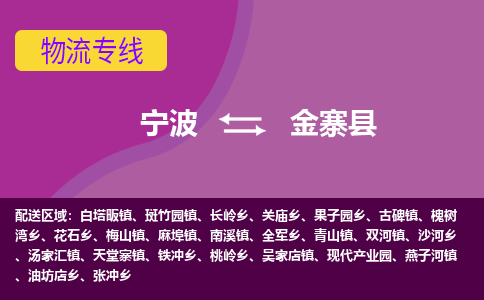 物流专线

宁波 金寨县

配送区域：白塔畈镇、斑竹园镇、长岭乡、关庙乡、果子园乡、古碑镇、槐树湾乡、花石乡、梅山镇、麻埠镇、南溪镇、全军乡、青山镇、双河镇、沙河乡、汤家汇镇、天堂寨镇、铁冲乡、桃岭乡、吴家店镇、现代产业园、燕子河镇、油坊店乡、张冲乡